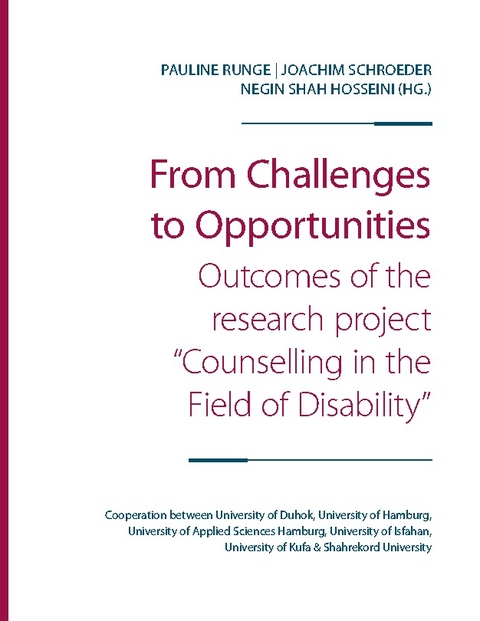 PAULINE RUNGE | JOACHIM SCHROEDER
NEGIN SHAH HOSSEINI (HG.)

From Challenges to Opportunities

Outcomes of the research project "Counselling in the Field of Disability"

Cooperation between University of Duhok, University of Hamburg, University of Applied Sciences Hamburg, University of Isfahan, University of Kufa & Shahrekord University